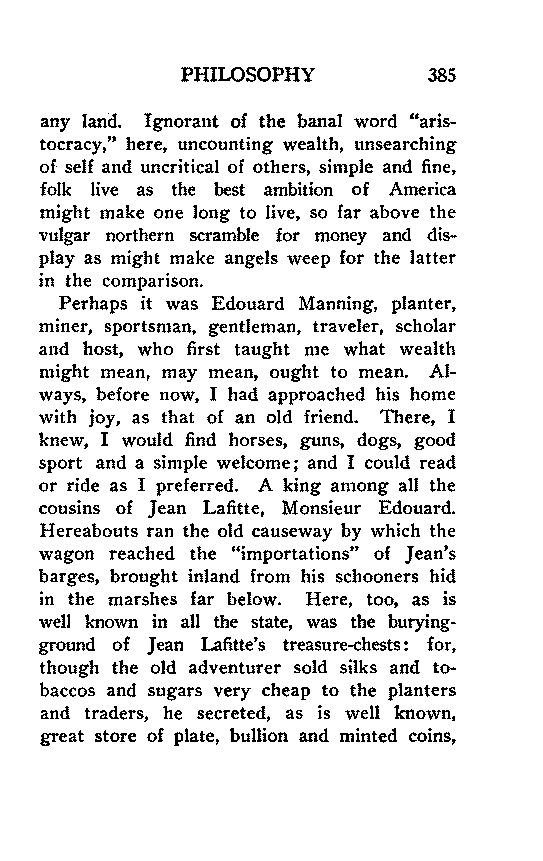 PHILOSOPHY 385

any land. Ignorant of the banal word "aristocracy," here, uncounting wealth, unsearching of self and uncritical of others, simple and fine, folk live as the best ambition of America might make one long to live, so far above the vulgar northern scramble for money and display as might make angels weep for the latter in the comparison.

Perhaps it was Edouard Manning, planter, miner, sportsman, gentleman, traveler, scholar and host, who first taught me what wealth might mean, may mean, ought to mean. Always, before now, I had approached his home with joy, as that of an old friend. There, I knew, I would find horses, guns, dogs, good sport and a simple welcome; and I could read or ride as I preferred. A king among all the cousins of Jean Lafitte, Monsieur Edouard. Hereabouts ran the old causeway by which the wagon reached the "importations" of Jean's barges, brought inland from his schooners hid in the marshes far below. Here, too, as is well known in all the state, was the burying-ground of Jean Lafitte's treasure-chests: for, though the old adventurer sold silks and tobaccos and sugars very cheap to the planters and traders, he secreted, as is well known, great store of plate, bullion and minted coins,